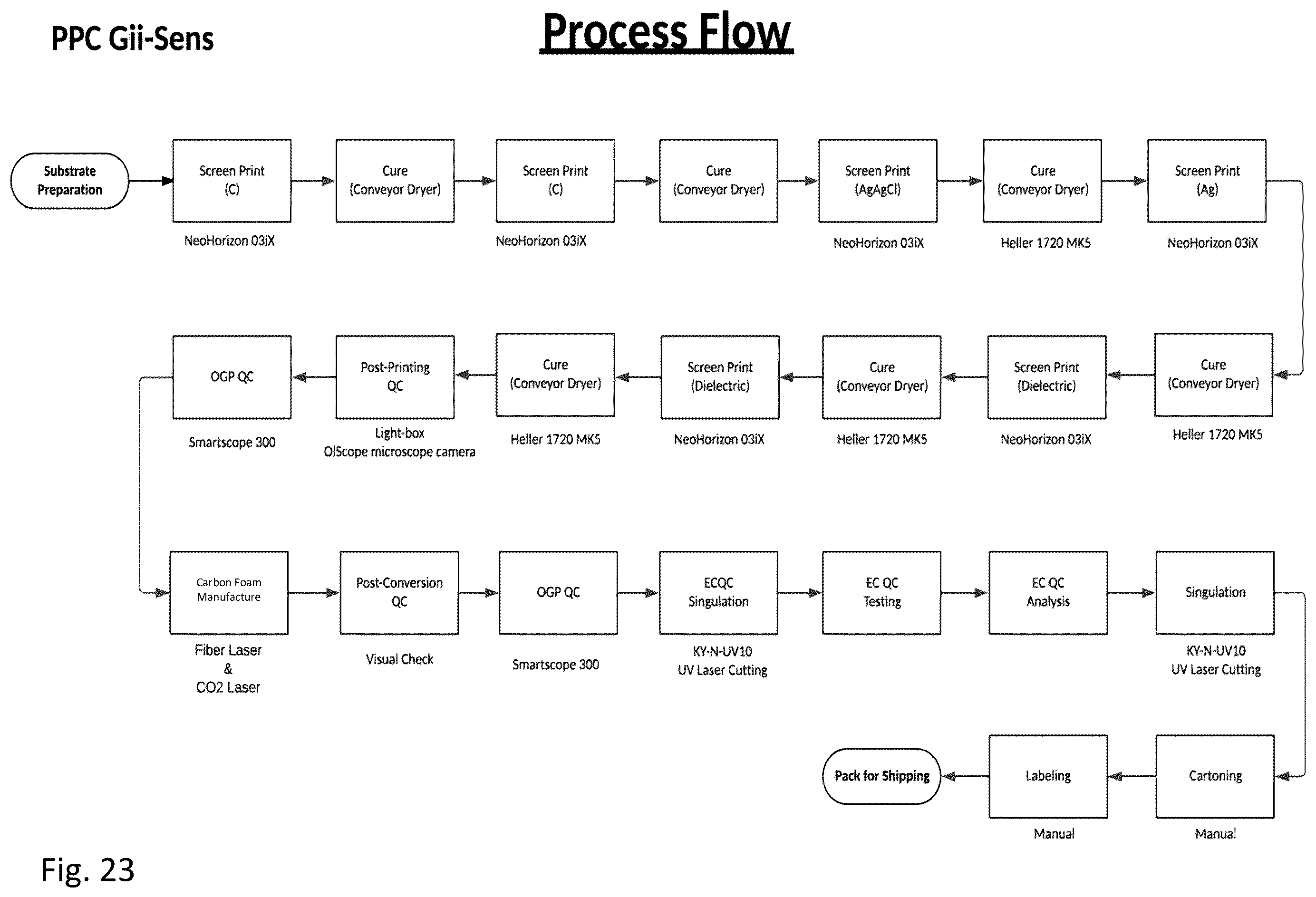 PPC Gii-Sens

Process Flow

Substrate Preparation

Screen Print (C)
NeoHorizon 03iX

Cure (Conveyor Dryer)

Screen Print (C)
NeoHorizon 03iX

Cure (Conveyor Dryer)

Screen Print (AgAgCl)
NeoHorizon 03iX

Cure (Conveyor Dryer)
Heller 1720 MK5

Screen Print (Ag)
NeoHorizon 03iX

Cure (Conveyor Dryer)
Heller 1720 MK5

Screen Print (Dielectric)
NeoHorizon 03iX

Cure (Conveyor Dryer)
Heller 1720 MK5

Screen Print (Dielectric)
NeoHorizon 03iX

Cure (Conveyor Dryer)
Heller 1720 MK5

Post-Printing QC
Light-box
OlScope microscope camera

OGP QC
Smartscope 300

Carbon Foam Manufacture
Fiber Laser
&
CO2 Laser

Post-Conversion QC
Visual Check

OGP QC
Smartscope 300

ECQC Singulation
KY-N-UV10
UV Laser Cutting

EC QC Testing

EC QC Analysis

Singulation
KY-N-UV10
UV Laser Cutting

Cartoning
Manual

Labeling
Manual

Pack for Shipping

Fig. 23